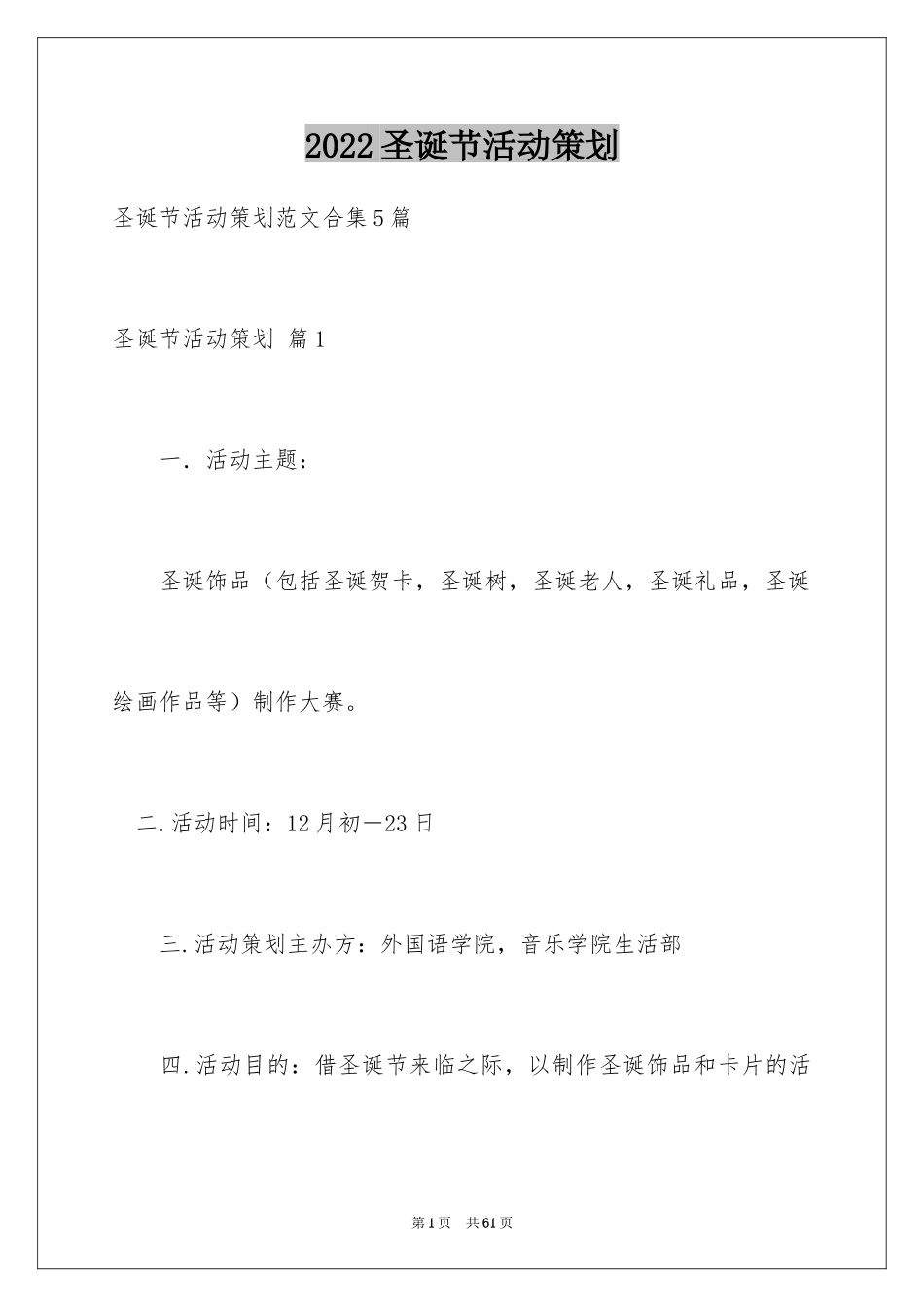 2022圣诞节活动策划

圣诞节活动策划范文合集5篇

圣诞节活动策划 篇1

一. 活动主题：

圣诞饰品（包括圣诞贺卡，圣诞树，圣诞老人，圣诞礼品，圣诞绘画作品等）制作大赛。

二.活动时间：12月初—23日

三.活动策划主办方：外国语学院，音乐学院生活部

四.活动目的：借圣诞节来临之际，以制作圣诞饰品和卡片的活

第1页 共61页